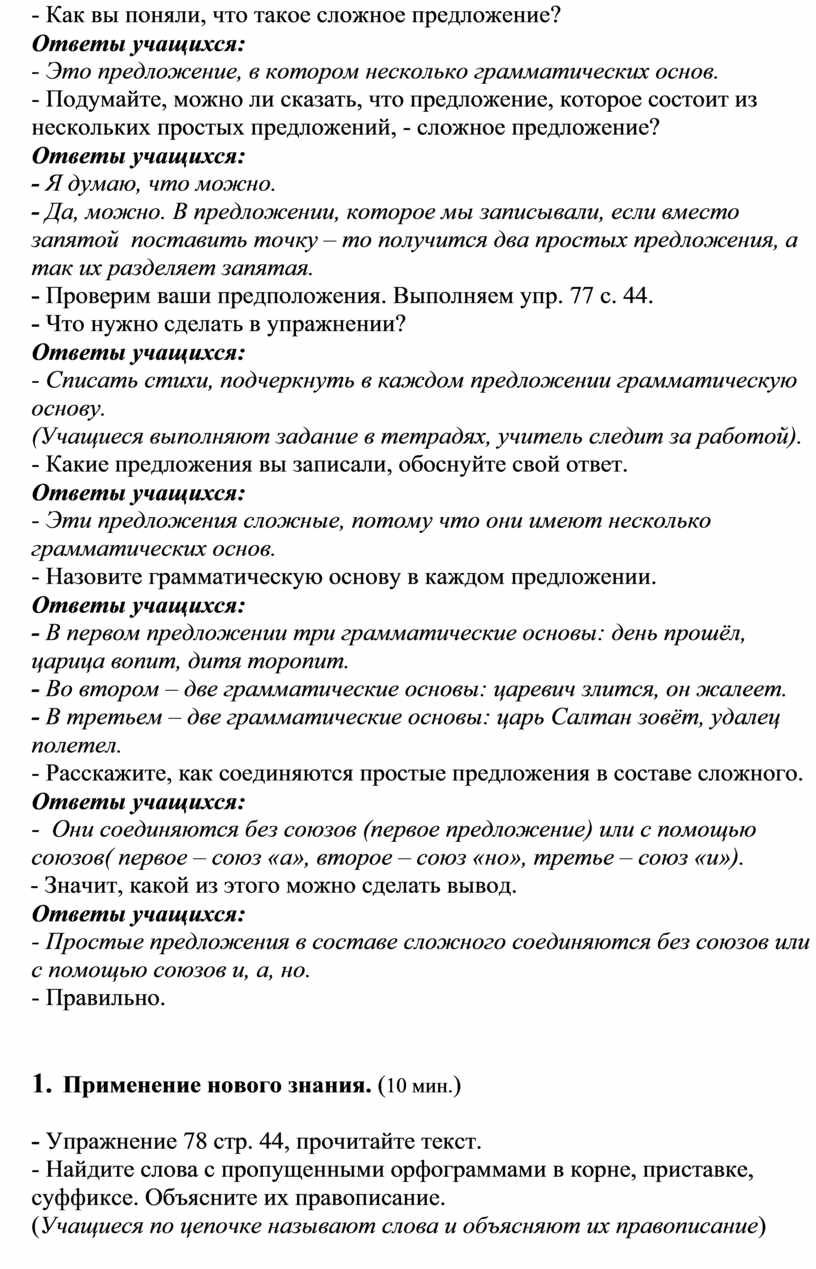 - Как вы поняли, что такое сложное предложение?
Ответы учащихся:
- Это предложение, в котором несколько грамматических основ.
- Подумайте, можно ли сказать, что предложение, которое состоит из нескольких простых предложений, - сложное предложение?
Ответы учащихся:
- Я думаю, что можно.
- Да, можно. В предложении, которое мы записывали, если вместо запятой поставить точку – то получится два простых предложения, а так их разделяет запятая.
- Проверим ваши предположения. Выполняем упр. 77 с. 44.
- Что нужно сделать в упражнении?
Ответы учащихся:
- Списать стихи, подчеркнуть в каждом предложении грамматическую основу.
(Учащиеся выполняют задание в тетрадях, учитель следит за работой).
- Какие предложения вы записали, обоснуйте свой ответ.
Ответы учащихся:
- Эти предложения сложные, потому что они имеют несколько грамматических основ.
- Назовите грамматическую основу в каждом предложении.
Ответы учащихся:
- В первом предложении три грамматические основы: день прошёл, царица вопит, дитя торопит.
- Во втором – две грамматические основы: царевич злится, он жалеет.
- В третьем – две грамматические основы: царь Салтан зовёт, удалец полетел.
- Расскажите, как соединяются простые предложения в составе сложного.
Ответы учащихся:
- Они соединяются без союзов (первое предложение) или с помощью союзов( первое – союз «а», второе – союз «но», третье – союз «и»).
- Значит, какой из этого можно сделать вывод.
Ответы учащихся:
- Простые предложения в составе сложного соединяются без союзов или с помощью союзов и, а, но.
- Правильно.

1. Применение нового знания. (10 мин.)

- Упражнение 78 стр. 44, прочитайте текст.
- Найдите слова с пропущенными орфограммами в корне, приставке, суффиксе. Объясните их правописание.
(Учащиеся по цепочке называют слова и объясняют их правописание)